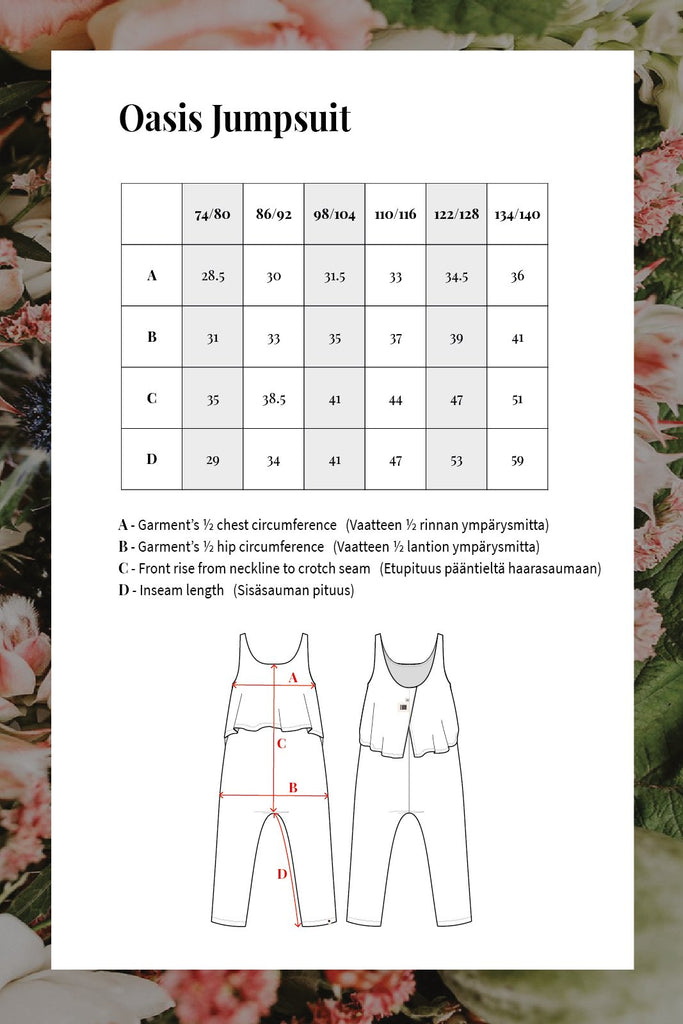 Oasis Jumpsuit

| | 74/80 | 86/92 | 98/104 | 110/116 | 122/128 | 134/140 |
|---|---|---|---|---|---|---|
| A | 28.5 | 30 | 31.5 | 33 | 34.5 | 36 |
| B | 31 | 33 | 35 | 37 | 39 | 41 |
| C | 35 | 38.5 | 41 | 44 | 47 | 51 |
| D | 29 | 34 | 41 | 47 | 53 | 59 |

A - Garment's ½ chest circumference (Vaatteen ½ rinnan ympärysmitta)
B - Garment's ½ hip circumference (Vaatteen ½ lantion ympärysmitta)
C - Front rise from neckline to crotch seam (Etupituus pääntieltä haarasaumaan)
D - Inseam length (Sisäsauman pituus)

A
C
B
D